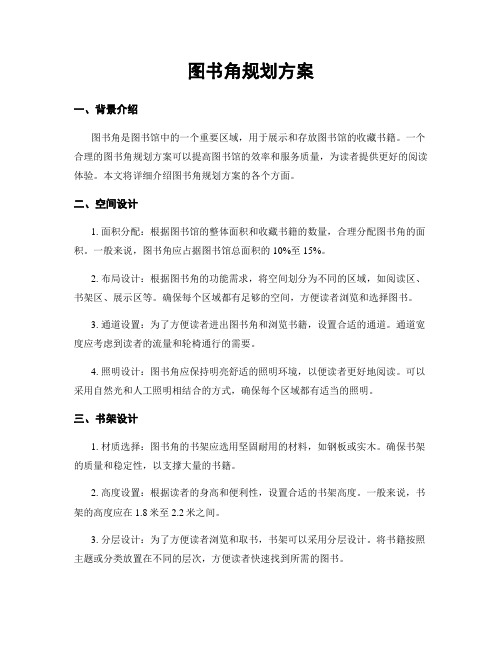 图书角规划方案

一、背景介绍

图书角是图书馆中的一个重要区域，用于展示和存放图书馆的收藏书籍。一个合理的图书角规划方案可以提高图书馆的效率和服务质量，为读者提供更好的阅读体验。本文将详细介绍图书角规划方案的各个方面。

二、空间设计

1. 面积分配：根据图书馆的整体面积和收藏书籍的数量，合理分配图书角的面积。一般来说，图书角应占据图书馆总面积的 10%至 15%。

2. 布局设计：根据图书角的功能需求，将空间划分为不同的区域，如阅读区、书架区、展示区等。确保每个区域都有足够的空间，方便读者浏览和选择图书。

3. 通道设置：为了方便读者进出图书角和浏览书籍，设置合适的通道。通道宽度应考虑到读者的流量和轮椅通行的需要。

4. 照明设计：图书角应保持明亮舒适的照明环境，以便读者更好地阅读。可以采用自然光和人工照明相结合的方式，确保每个区域都有适当的照明。

三、书架设计

1. 材质选择：图书角的书架应选用坚固耐用的材料，如钢板或实木。确保书架的质量和稳定性，以支撑大量的书籍。

2. 高度设置：根据读者的身高和便利性，设置合适的书架高度。一般来说，书架的高度应在 1.8 米至 2.2 米之间。

3. 分层设计：为了方便读者浏览和取书，书架可以采用分层设计。将书籍按照主题或分类放置在不同的层次，方便读者快速找到所需的图书。